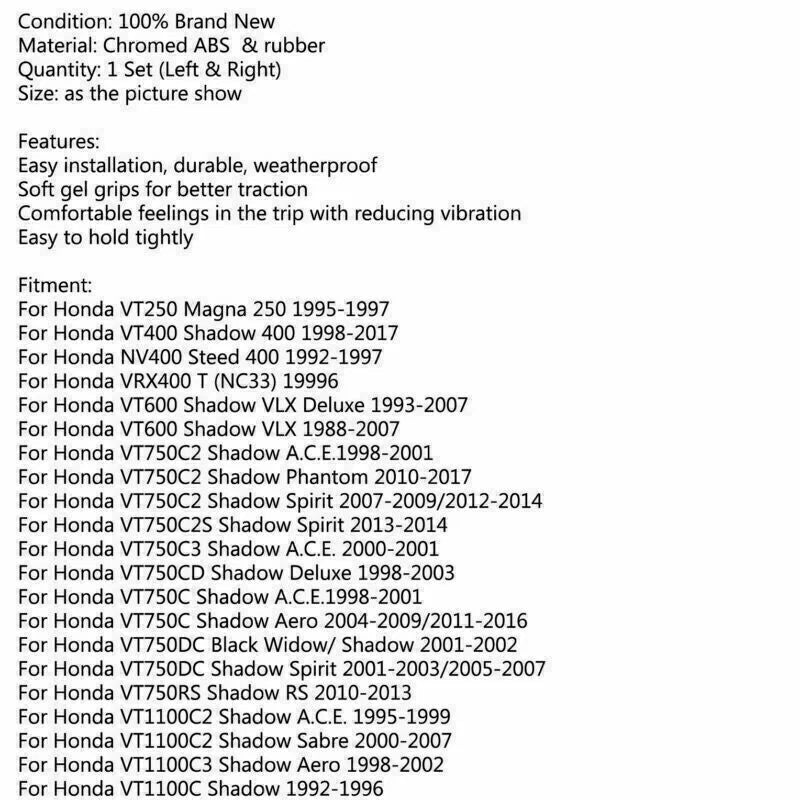 Condition: 100% Brand New
Material: Chromed ABS & rubber
Quantity: 1 Set (Left & Right)
Size: as the picture show

Features:
Easy installation, durable, weatherproof
Soft gel grips for better traction
Comfortable feelings in the trip with reducing vibration
Easy to hold tightly

Fitment:
For Honda VT250 Magna 250 1995-1997
For Honda VT400 Shadow 400 1998-2017
For Honda NV400 Steed 400 1992-1997
For Honda VRX400 T (NC33) 19996
For Honda VT600 Shadow VLX Deluxe 1993-2007
For Honda VT600 Shadow VLX 1988-2007
For Honda VT750C2 Shadow A.C.E.1998-2001
For Honda VT750C2 Shadow Phantom 2010-2017
For Honda VT750C2 Shadow Spirit 2007-2009/2012-2014
For Honda VT750C2S Shadow Spirit 2013-2014
For Honda VT750C3 Shadow A.C.E. 2000-2001
For Honda VT750CD Shadow Deluxe 1998-2003
For Honda VT750C Shadow A.C.E.1998-2001
For Honda VT750C Shadow Aero 2004-2009/2011-2016
For Honda VT750DC Black Widow/ Shadow 2001-2002
For Honda VT750DC Shadow Spirit 2001-2003/2005-2007
For Honda VT750RS Shadow RS 2010-2013
For Honda VT1100C2 Shadow A.C.E. 1995-1999
For Honda VT1100C2 Shadow Sabre 2000-2007
For Honda VT1100C3 Shadow Aero 1998-2002
For Honda VT1100C Shadow 1992-1996